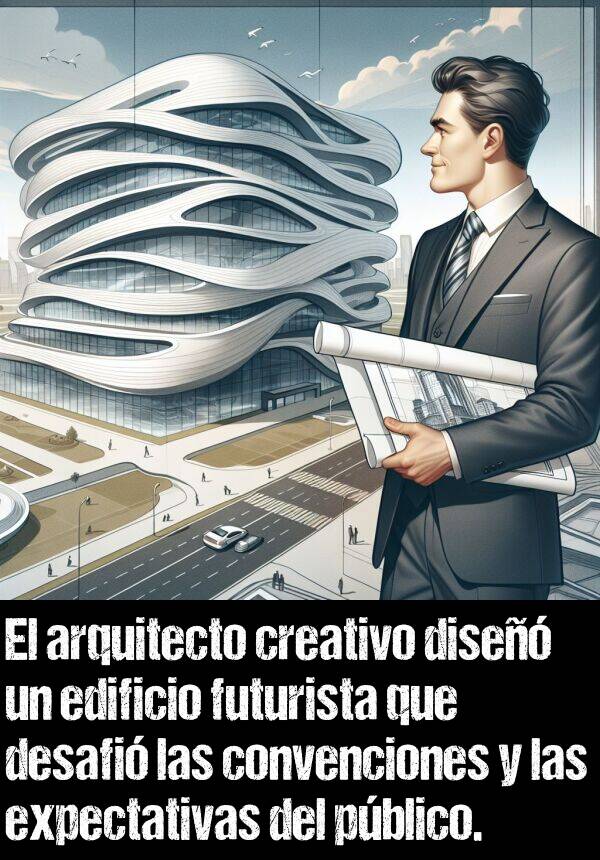 El arquitecto creativo diseñó un edificio futurista que desafió las convenciones y las expectativas del público.